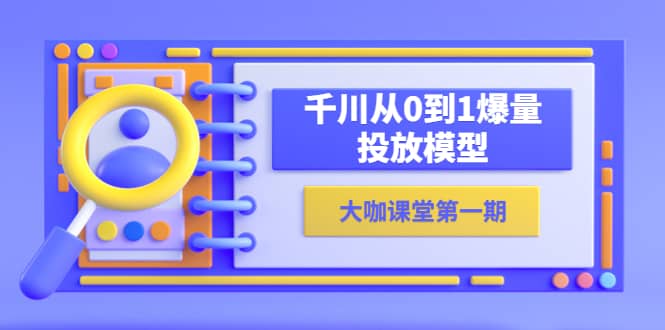 千川从0到1爆量投放模型

大咖课堂第一期